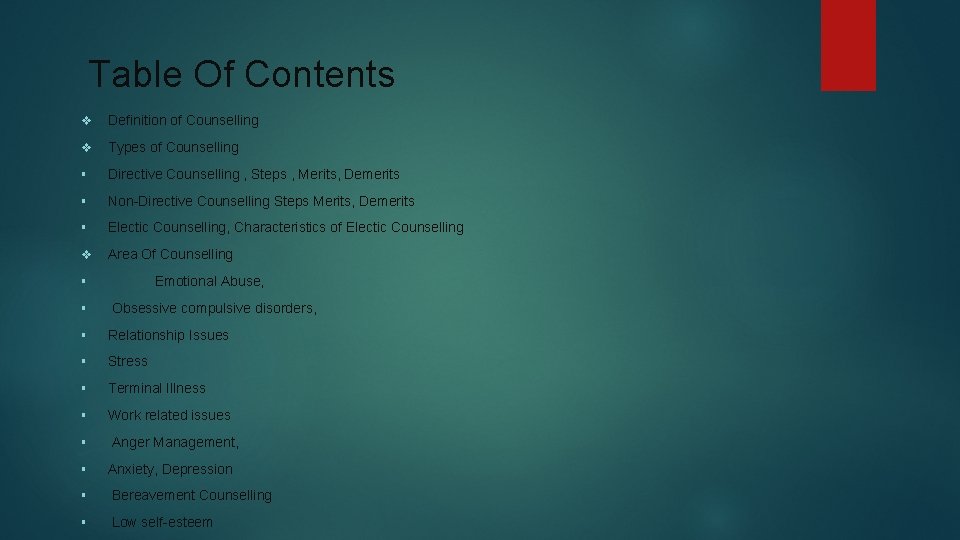 Table Of Contents

❖ Definition of Counselling

❖ Types of Counselling

▪ Directive Counselling , Steps , Merits, Demerits

▪ Non-Directive Counselling Steps Merits, Demerits

▪ Electic Counselling, Characteristics of Electic Counselling

❖ Area Of Counselling

▪ Emotional Abuse,

▪ Obsessive compulsive disorders,

▪ Relationship Issues

▪ Stress

▪ Terminal Illness

▪ Work related issues

▪ Anger Management,

▪ Anxiety, Depression

▪ Bereavement Counselling

▪ Low self-esteem